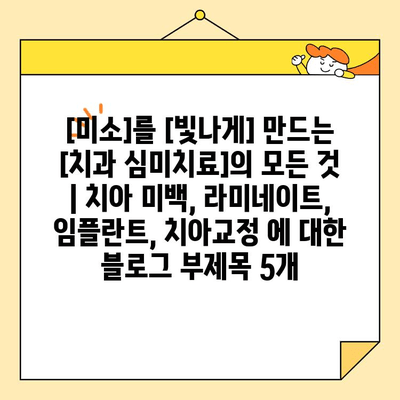 [미소]를 [빛나게] 만드는 [치과 심미치료]의 모든 것 | 치아 미백, 라미네이트, 임플란트, 치아교정 에 대한 블로그 부제목 5개